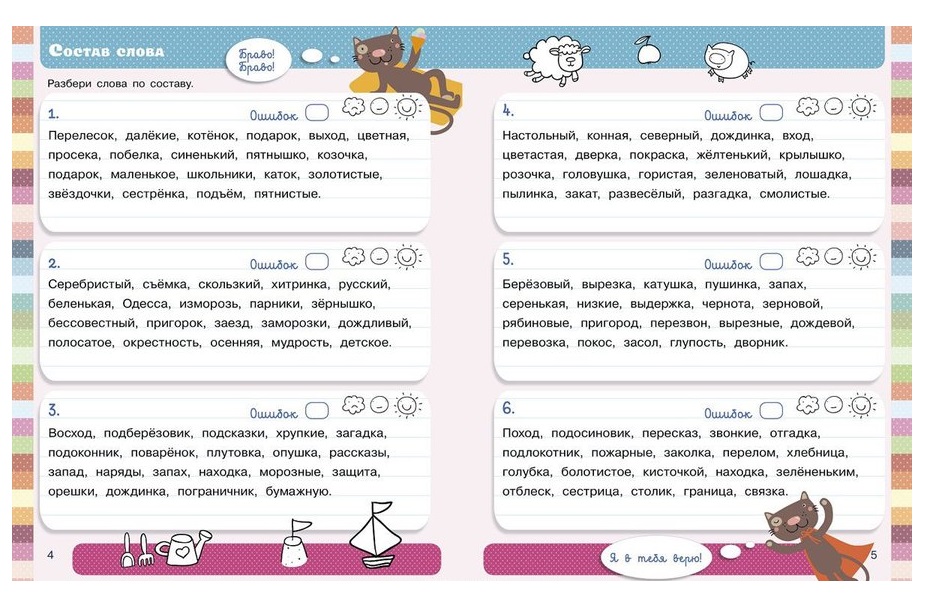 Состав слова

Браво! Браво!

Разбери слова по составу.

1. Ошибок

Перелесок, далёкие, котёнок, подарок, выход, цветная, просека, побелка, синенький, пятнышко, козочка, подарок, маленькое, школьники, каток, золотистые, звёздочки, сестрёнка, подъём, пятнистые.

2. Ошибок

Серебристый, съёмка, скользкий, хитринка, русский, беленькая, Одесса, изморозь, парники, зёрнышко, бессовестный, пригорок, заезд, заморозки, дождливый, полосатое, окрестность, осенняя, мудрость, детское.

3. Ошибок

Восход, подберёзовик, подсказки, хрупкие, загадка, подоконник, поварёнок, плутовка, опушка, рассказы, запад, наряды, запах, находка, морозные, защита, орешки, дождинка, пограничник, бумажную.

4

4. Ошибок

Настольный, конная, северный, дождинка, вход, цветастая, дверка, покраска, жёлтенький, крылышко, розочка, головушка, гористая, зеленоватый, лошадка, пылинка, закат, развесёлый, разгадка, смолистые.

5. Ошибок

Берёзовый, вырезка, катушка, пушинка, запах, серенькая, низкие, выдержка, чернота, зерновой, рябиновые, пригород, перезвон, вырезные, дождевой, перевозка, покос, засол, глупость, дворник.

6. Ошибок

Поход, подосиновик, пересказ, звонкие, отгадка, подлокотник, пожарные, заколка, перелом, хлебница, голубка, болотистое, кисточкой, находка, зелёненьким, отблеск, сестрица, столик, граница, связка.

Я в тебя верю!

5